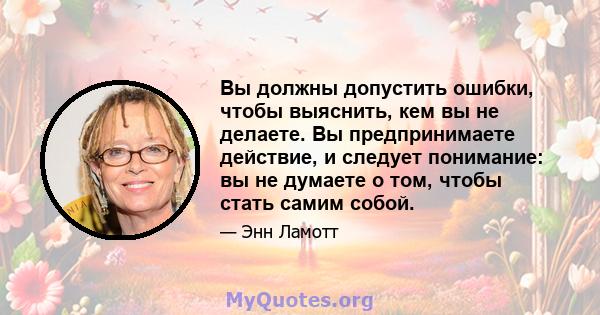 Вы должны допустить ошибки, чтобы выяснить, кем вы не делаете. Вы предпринимаете действие, и следует понимание: вы не думаете о том, чтобы стать самим собой.

— Энн Ламотт

MyQuotes.org